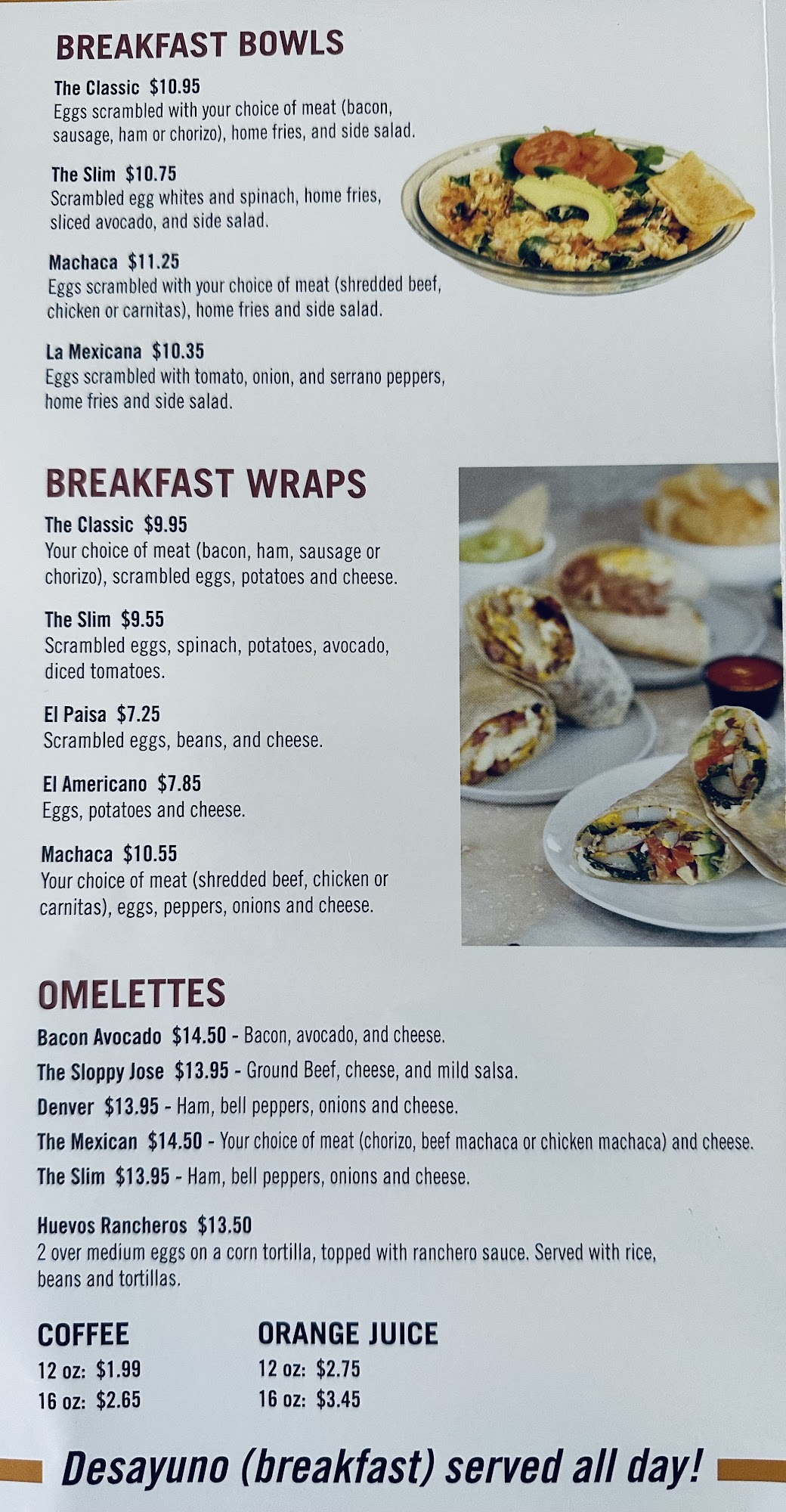 BREAKFAST BOWLS

The Classic $10.95
Eggs scrambled with your choice of meat (bacon, sausage, ham or chorizo), home fries, and side salad.

The Slim $10.75
Scrambled egg whites and spinach, home fries, sliced avocado, and side salad.

Machaca $11.25
Eggs scrambled with your choice of meat (shredded beef, chicken or carnitas), home fries and side salad.

La Mexicana $10.35
Eggs scrambled with tomato, onion, and serrano peppers, home fries and side salad.

BREAKFAST WRAPS

The Classic $9.95
Your choice of meat (bacon, ham, sausage or chorizo), scrambled eggs, potatoes and cheese.

The Slim $9.55
Scrambled eggs, spinach, potatoes, avocado, diced tomatoes.

El Paisa $7.25
Scrambled eggs, beans, and cheese.

El Americano $7.85
Eggs, potatoes and cheese.

Machaca $10.55
Your choice of meat (shredded beef, chicken or carnitas), eggs, peppers, onions and cheese.

OMELETTES

Bacon Avocado $14.50 - Bacon, avocado, and cheese.
The Sloppy Jose $13.95 - Ground Beef, cheese, and mild salsa.
Denver $13.95 - Ham, bell peppers, onions and cheese.
The Mexican $14.50 - Your choice of meat (chorizo, beef machaca or chicken machaca) and cheese.
The Slim $13.95 - Ham, bell peppers, onions and cheese.

Huevos Rancheros $13.50
2 over medium eggs on a corn tortilla, topped with ranchero sauce. Served with rice, beans and tortillas.

COFFEE
12 oz: $1.99
16 oz: $2.65

ORANGE JUICE
12 oz: $2.75
16 oz: $3.45

Desayuno (breakfast) served all day!